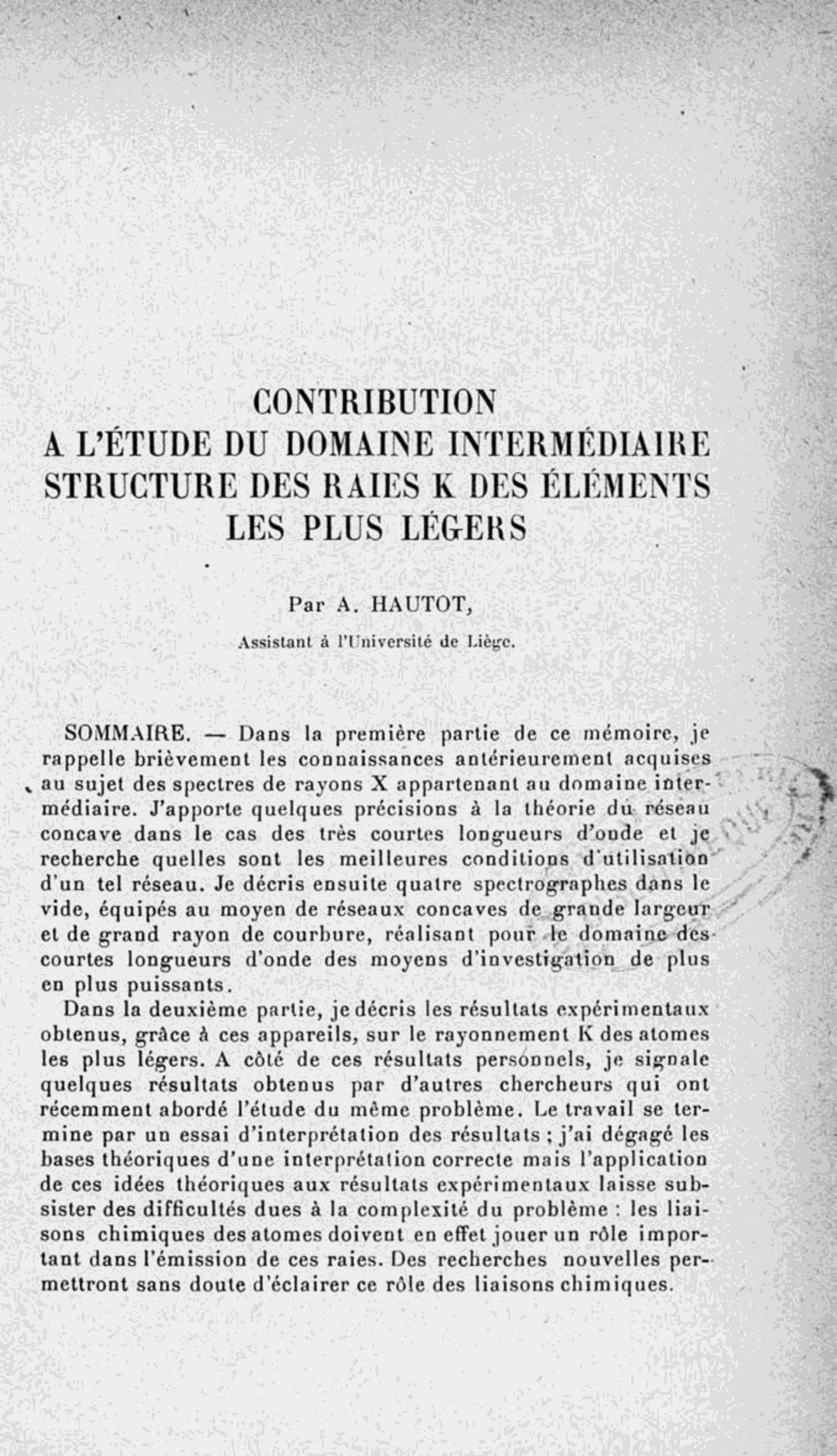 CONTRIBUTION
A L'ÉTUDE DU DOMAINE INTERMÉDIAIRE
STRUCTURE DES RAIES K DES ÉLÉMENTS
LES PLUS LÉGERS

Par A. HAUTOT,

Assistant à l'Université de Liège.

SOMMAIRE. — Dans la première partie de ce mémoire, je rappelle brièvement les connaissances antérieurement acquises au sujet des spectres de rayons X appartenant au domaine intermédiaire. J'apporte quelques précisions à la théorie du réseau concave dans le cas des très courtes longueurs d'onde et je recherche quelles sont les meilleures conditions d'utilisation d'un tel réseau. Je décris ensuite quatre spectrographes dans le vide, équipés au moyen de réseaux concaves de grande largeur et de grand rayon de courbure, réalisant pour le domaine des courtes longueurs d'onde des moyens d'investigation de plus en plus puissants.

Dans la deuxième partie, je décris les résultats expérimentaux obtenus, grâce à ces appareils, sur le rayonnement K des atomes les plus légers. A côté de ces résultats personnels, je signale quelques résultats obtenus par d'autres chercheurs qui ont récemment abordé l'étude du même problème. Le travail se termine par un essai d'interprétation des résultats ; j'ai dégagé les bases théoriques d'une interprétation correcte mais l'application de ces idées théoriques aux résultats expérimentaux laisse subsister des difficultés dues à la complexité du problème : les liaisons chimiques des atomes doivent en effet jouer un rôle important dans l'émission de ces raies. Des recherches nouvelles permettront sans doute d'éclairer ce rôle des liaisons chimiques.